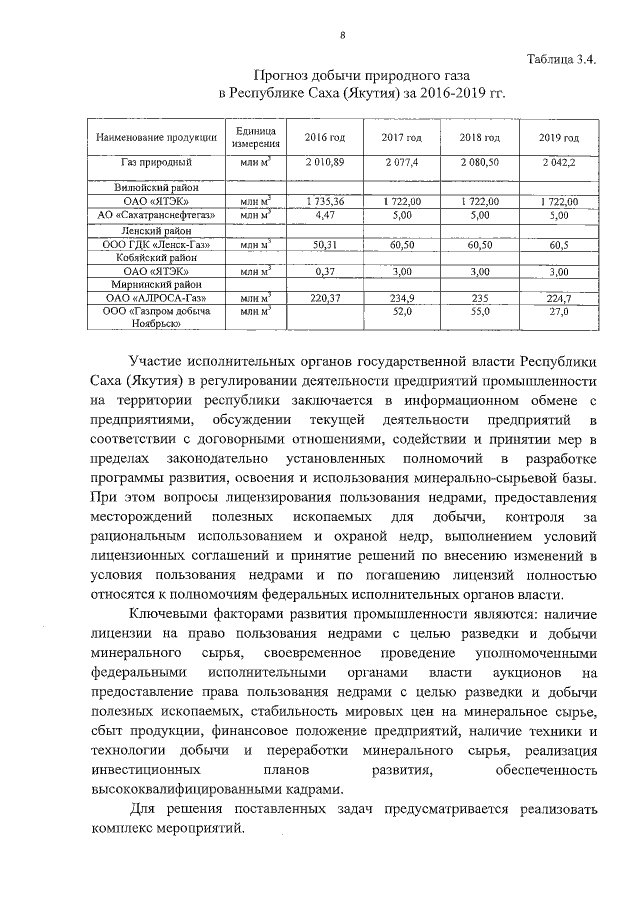 8

Таблица 3.4.

Прогноз добычи природного газа в Республике Саха (Якутия) за 2016-2019 гг.

| Наименование продукции | Единица измерения | 2016 год | 2017 год | 2018 год | 2019 год |
|---|---|---|---|---|---|
| Газ природный | млн м$^3$ | 2 010,89 | 2 077,4 | 2 080,50 | 2 042,2 |
| Вилюйский район | | | | | |
| ОАО «ЯТЭК» | млн м$^3$ | 1 735,36 | 1 722,00 | 1 722,00 | 1 722,00 |
| АО «Сахатранснефтегаз» | млн м$^3$ | 4,47 | 5,00 | 5,00 | 5,00 |
| Ленский район | | | | | |
| ООО ГДК «Ленск-Газ» | млн м$^3$ | 50,31 | 60,50 | 60,50 | 60,5 |
| Кобяйский район | | | | | |
| ОАО «ЯТЭК» | млн м$^3$ | 0,37 | 3,00 | 3,00 | 3,00 |
| Мирнинский район | | | | | |
| ОАО «АЛРОСА-Газ» | млн м$^3$ | 220,37 | 234,9 | 235 | 224,7 |
| ООО «Газпром добыча Ноябрьск» | млн м$^3$ | | 52,0 | 55,0 | 27,0 |

Участие исполнительных органов государственной власти Республики Саха (Якутия) в регулировании деятельности предприятий промышленности на территории республики заключается в информационном обмене с предприятиями, обсуждении текущей деятельности предприятий в соответствии с договорными отношениями, содействии и принятии мер в пределах законодательно установленных полномочий в разработке программы развития, освоения и использования минерально-сырьевой базы. При этом вопросы лицензирования пользования недрами, предоставления месторождений полезных ископаемых для добычи, контроля за рациональным использованием и охраной недр, выполнением условий лицензионных соглашений и принятие решений по внесению изменений в условия пользования недрами и по погашению лицензий полностью относятся к полномочиям федеральных исполнительных органов власти.

Ключевыми факторами развития промышленности являются: наличие лицензии на право пользования недрами с целью разведки и добычи минерального сырья, своевременное проведение уполномоченными федеральными исполнительными органами власти аукционов на предоставление права пользования недрами с целью разведки и добычи полезных ископаемых, стабильность мировых цен на минеральное сырье, сбыт продукции, финансовое положение предприятий, наличие техники и технологии добычи и переработки минерального сырья, реализация инвестиционных планов развития, обеспеченность высококвалифицированными кадрами.

Для решения поставленных задач предусматривается реализовать комплекс мероприятий.